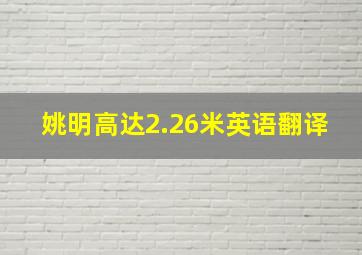 姚明高达2.26米英语翻译